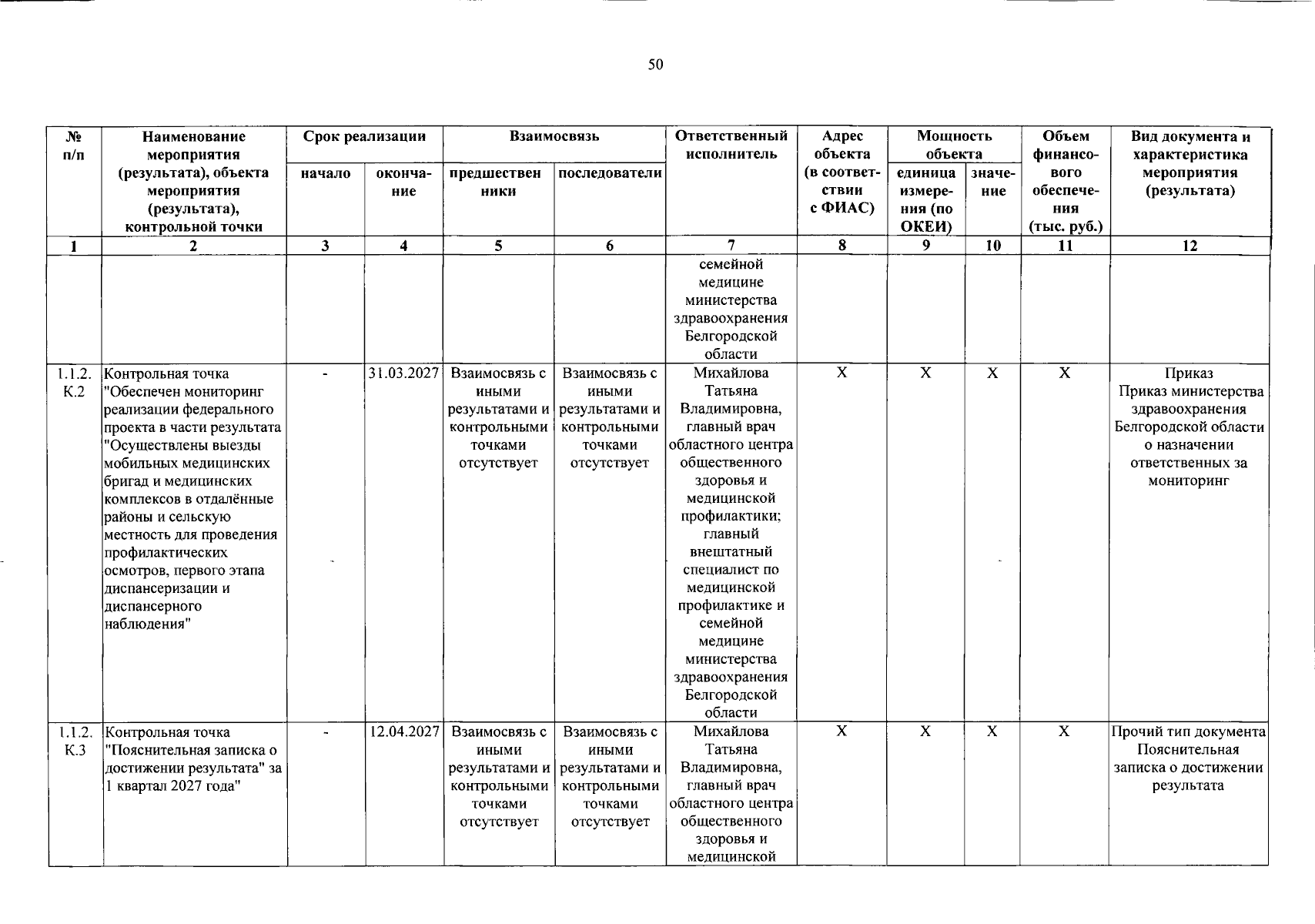 50

| № п/п | Наименование мероприятия (результата), объекта мероприятия (результата), контрольной точки | Срок реализации |  | Взаимосвязь |  | Ответственный исполнитель | Адрес объекта (в соответствии с ФИАС) | Мощность объекта |  | Объем финансового обеспечения (тыс. руб.) | Вид документа и характеристика мероприятия (результата) |
|---|---|---|---|---|---|---|---|---|---|---|---|
|  |  | начало | окончание | предшественники | последователи |  |  | единица измерения (по ОКЕИ) | значение |  |  |
| 1 | 2 | 3 | 4 | 5 | 6 | 7 | 8 | 9 | 10 | 11 | 12 |
|  |  |  |  |  |  | семейной медицине министерства здравоохранения Белгородской области |  |  |  |  |  |
| 1.1.2. К.2 | Контрольная точка "Обеспечен мониторинг реализации федерального проекта в части результата "Осуществлены выезды мобильных медицинских бригад и медицинских комплексов в отдалённые районы и сельскую местность для проведения профилактических осмотров, первого этапа диспансеризации и диспансерного наблюдения" | - | 31.03.2027 | Взаимосвязь с иными результатами и контрольными точками отсутствует | Взаимосвязь с иными результатами и контрольными точками отсутствует | Михайлова Татьяна Владимировна, главный врач областного центра общественного здоровья и медицинской профилактики; главный внештатный специалист по медицинской профилактике и семейной медицине министерства здравоохранения Белгородской области | X | X | X | X | Приказ Приказ министерства здравоохранения Белгородской области о назначении ответственных за мониторинг |
| 1.1.2. К.3 | Контрольная точка "Пояснительная записка о достижении результата" за 1 квартал 2027 года" | - | 12.04.2027 | Взаимосвязь с иными результатами и контрольными точками отсутствует | Взаимосвязь с иными результатами и контрольными точками отсутствует | Михайлова Татьяна Владимировна, главный врач областного центра общественного здоровья и медицинской | X | X | X | X | Прочий тип документа Пояснительная записка о достижении результата |